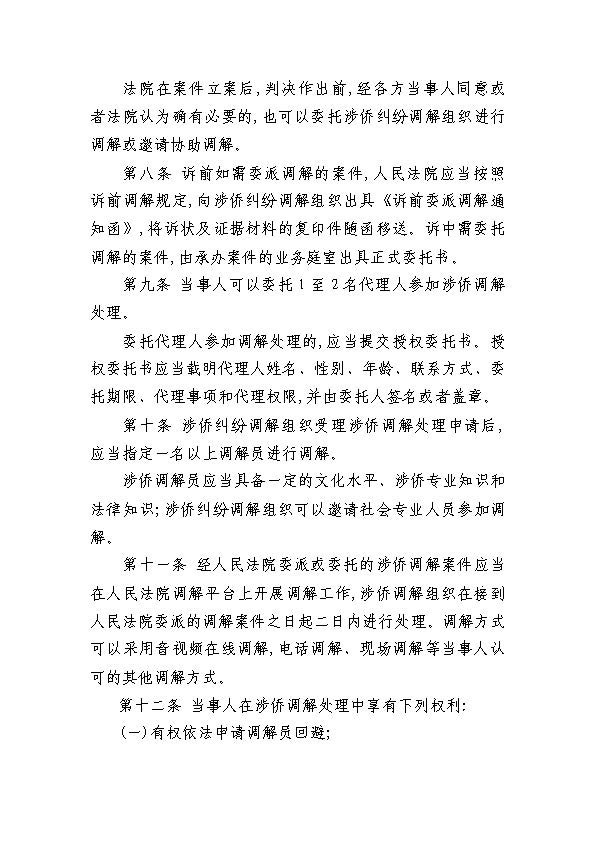 法院在案件立案后，判决作出前，经各方当事人同意或者法院认为确有必要的，也可以委托涉侨纠纷调解组织进行调解或邀请协助调解。

第八条 诉前如需委派调解的案件，人民法院应当按照诉前调解规定，向涉侨纠纷调解组织出具《诉前委派调解通知函》，将诉状及证据材料的复印件随函移送。诉中需委托调解的案件，由承办案件的业务庭室出具正式委托书。

第九条 当事人可以委托 1 至 2 名代理人参加涉侨调解处理。

委托代理人参加调解处理的，应当提交授权委托书。授权委托书应当载明代理人姓名、性别、年龄、联系方式、委托期限、代理事项和代理权限，并由委托人签名或者盖章。

第十条 涉侨纠纷调解组织受理涉侨调解处理申请后，应当指定一名以上调解员进行调解。

涉侨调解员应当具备一定的文化水平、涉侨专业知识和法律知识；涉侨纠纷调解组织可以邀请社会专业人员参加调解。

第十一条 经人民法院委派或委托的涉侨调解案件应当在人民法院调解平台上开展调解工作，涉侨调解组织在接到人民法院委派的调解案件之日起二日内进行处理。调解方式可以采用音视频在线调解，电话调解、现场调解等当事人认可的其他调解方式。

第十二条 当事人在涉侨调解处理中享有下列权利：

（一）有权依法申请调解员回避；